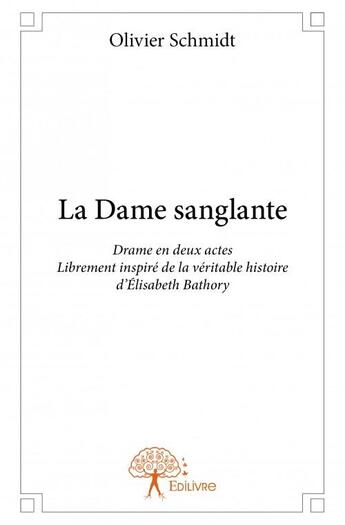 Olivier Schmidt

La Dame sanglante

Drame en deux actes
Librement inspiré de la véritable histoire d'Élisabeth Bathory

Edilivre